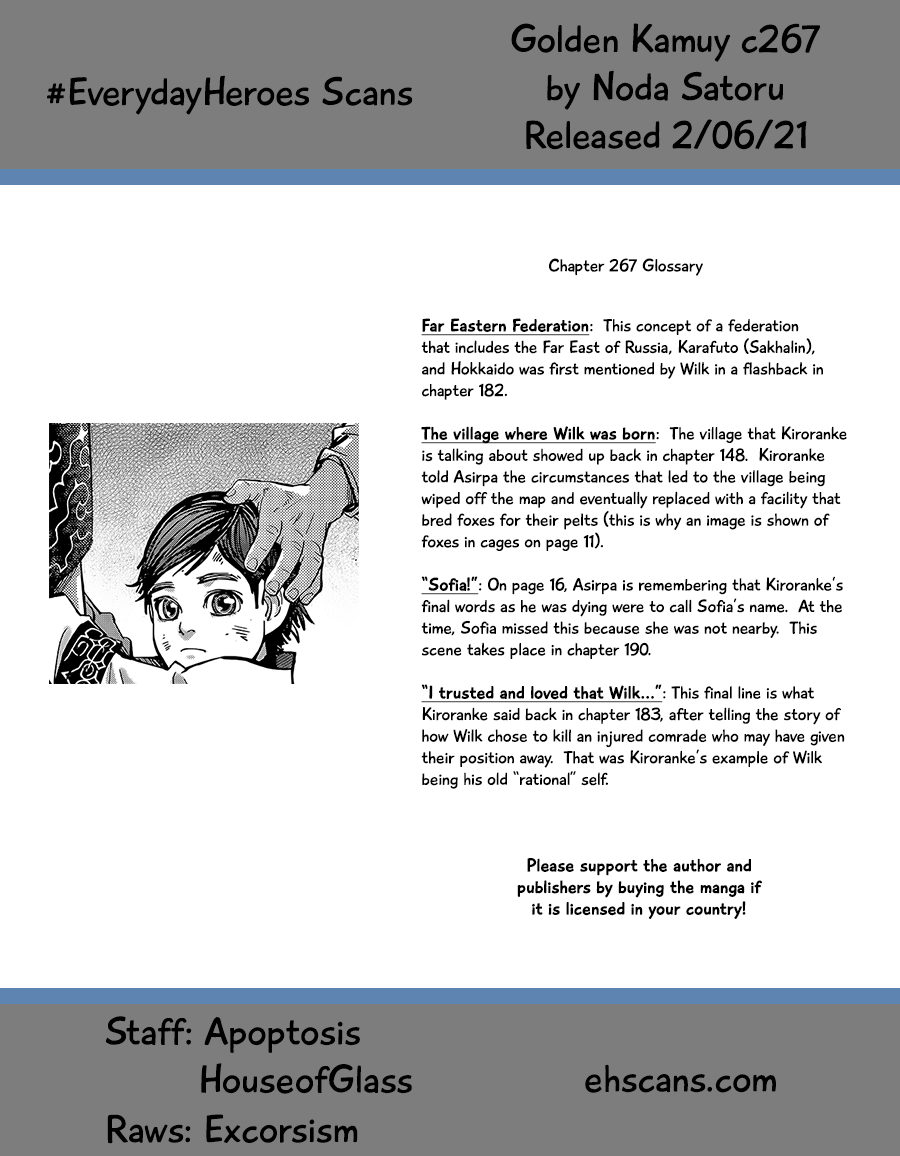 #EverydayHeroes Scans

Golden Kamuy c267
by Noda Satoru
Released 2/06/21

Chapter 267 Glossary

Far Eastern Federation: This concept of a federation that includes the Far East of Russia, Karafuto (Sakhalin), and Hokkaido was first mentioned by Wilk in a flashback in chapter 182.

The village where Wilk was born: The village that Kiroranke is talking about showed up back in chapter 148. Kiroranke told Asirpa the circumstances that led to the village being wiped off the map and eventually replaced with a facility that bred foxes for their pelts (this is why an image is shown of foxes in cages on page 11).

"Sofia!": On page 16, Asirpa is remembering that Kiroranke's final words as he was dying were to call Sofia's name. At the time, Sofia missed this because she was not nearby. This scene takes place in chapter 190.

"I trusted and loved that Wilk...": This final line is what Kiroranke said back in chapter 183, after telling the story of how Wilk chose to kill an injured comrade who may have given their position away. That was Kiroranke's example of Wilk being his old "rational" self.

Please support the author and publishers by buying the manga if it is licensed in your country!

Staff: Apoptosis
HouseofGlass
Raws: Excorsism

ehscans.com